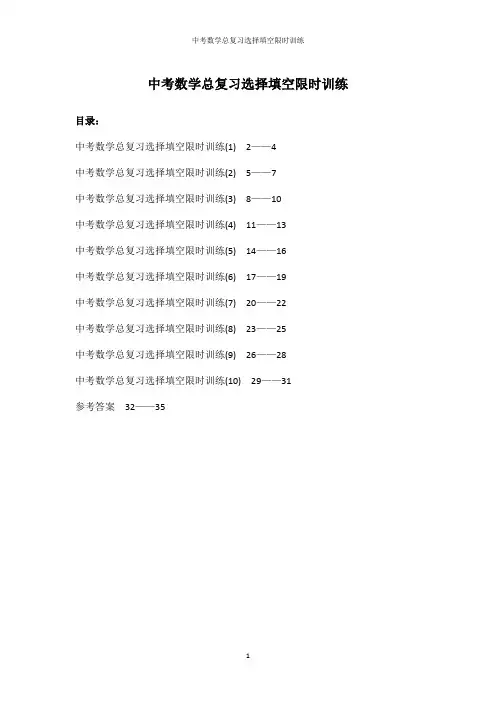 中考数学总复习选择填空限时训练

中考数学总复习选择填空限时训练

目录：

中考数学总复习选择填空限时训练(1) 2——4

中考数学总复习选择填空限时训练(2) 5——7

中考数学总复习选择填空限时训练(3) 8——10

中考数学总复习选择填空限时训练(4) 11——13

中考数学总复习选择填空限时训练(5) 14——16

中考数学总复习选择填空限时训练(6) 17——19

中考数学总复习选择填空限时训练(7) 20——22

中考数学总复习选择填空限时训练(8) 23——25

中考数学总复习选择填空限时训练(9) 26——28

中考数学总复习选择填空限时训练(10) 29——31

参考答案 32——35

1